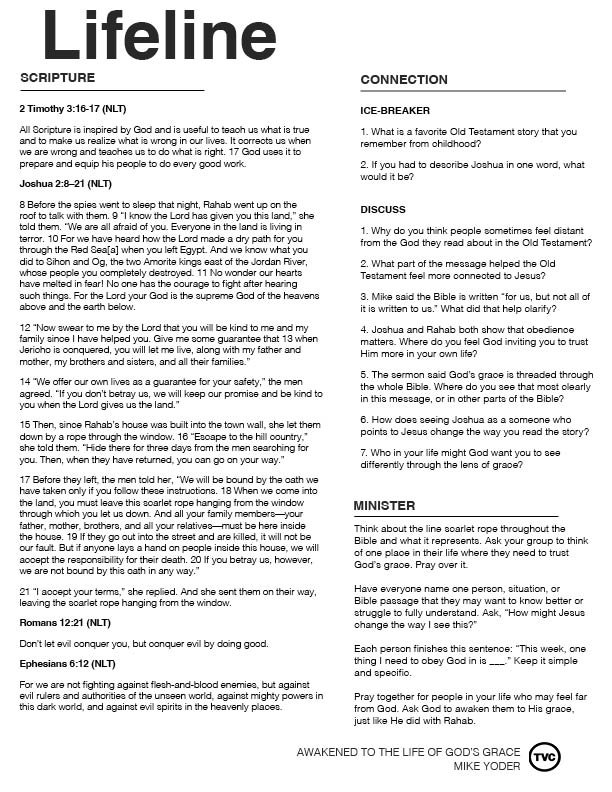 Lifeline

SCRIPTURE

2 Timothy 3:16-17 (NLT)

All Scripture is inspired by God and is useful to teach us what is true and to make us realize what is wrong in our lives. It corrects us when we are wrong and teaches us to do what is right. 17 God uses it to prepare and equip his people to do every good work.

Joshua 2:8–21 (NLT)

8 Before the spies went to sleep that night, Rahab went up on the roof to talk with them. 9 "I know the Lord has given you this land," she told them. "We are all afraid of you. Everyone in the land is living in terror. 10 For we have heard how the Lord made a dry path for you through the Red Sea[a] when you left Egypt. And we know what you did to Sihon and Og, the two Amorite kings east of the Jordan River, whose people you completely destroyed. 11 No wonder our hearts have melted in fear! No one has the courage to fight after hearing such things. For the Lord your God is the supreme God of the heavens above and the earth below.

12 "Now swear to me by the Lord that you will be kind to me and my family since I have helped you. Give me some guarantee that 13 when Jericho is conquered, you will let me live, along with my father and mother, my brothers and sisters, and all their families."

14 "We offer our own lives as a guarantee for your safety," the men agreed. "If you don't betray us, we will keep our promise and be kind to you when the Lord gives us the land."

15 Then, since Rahab's house was built into the town wall, she let them down by a rope through the window. 16 "Escape to the hill country," she told them. "Hide there for three days from the men searching for you. Then, when they have returned, you can go on your way."

17 Before they left, the men told her, "We will be bound by the oath we have taken only if you follow these instructions. 18 When we come into the land, you must leave this scarlet rope hanging from the window through which you let us down. And all your family members—your father, mother, brothers, and all your relatives—must be here inside the house. 19 If they go out into the street and are killed, it will not be our fault. But if anyone lays a hand on people inside this house, we will accept the responsibility for their death. 20 If you betray us, however, we are not bound by this oath in any way."

21 "I accept your terms," she replied. And she sent them on their way, leaving the scarlet rope hanging from the window.

Romans 12:21 (NLT)

Don't let evil conquer you, but conquer evil by doing good.

Ephesians 6:12 (NLT)

For we are not fighting against flesh-and-blood enemies, but against evil rulers and authorities of the unseen world, against mighty powers in this dark world, and against evil spirits in the heavenly places.

CONNECTION

ICE-BREAKER

1. What is a favorite Old Testament story that you remember from childhood?

2. If you had to describe Joshua in one word, what would it be?

DISCUSS

1. Why do you think people sometimes feel distant from the God they read about in the Old Testament?

2. What part of the message helped the Old Testament feel more connected to Jesus?

3. Mike said the Bible is written "for us, but not all of it is written to us." What did that help clarify?

4. Joshua and Rahab both show that obedience matters. Where do you feel God inviting you to trust Him more in your own life?

5. The sermon said God's grace is threaded through the whole Bible. Where do you see that most clearly in this message, or in other parts of the Bible?

6. How does seeing Joshua as a someone who points to Jesus change the way you read the story?

7. Who in your life might God want you to see differently through the lens of grace?

MINISTER

Think about the line scarlet rope throughout the Bible and what it represents. Ask your group to think of one place in their life where they need to trust God's grace. Pray over it.

Have everyone name one person, situation, or Bible passage that they may want to know better or struggle to fully understand. Ask, "How might Jesus change the way I see this?"

Each person finishes this sentence: "This week, one thing I need to obey God in is ___." Keep it simple and specific.

Pray together for people in your life who may feel far from God. Ask God to awaken them to His grace, just like He did with Rahab.

AWAKENED TO THE LIFE OF GOD'S GRACE
MIKE YODER

TVC